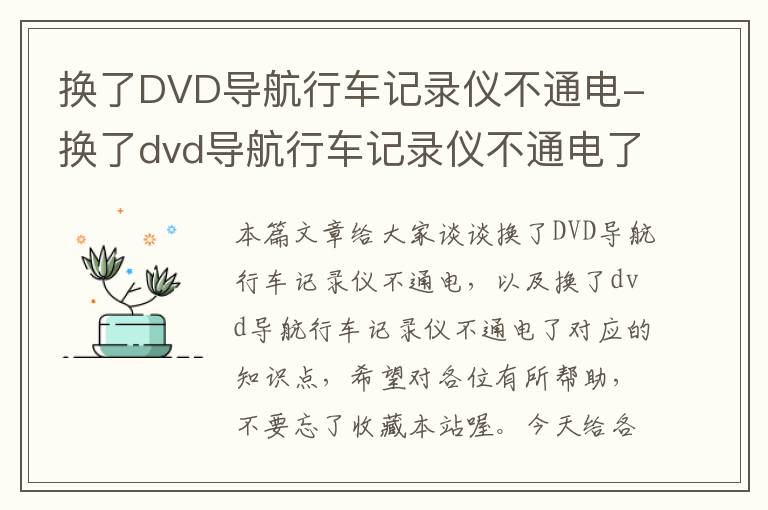 换了DVD导航行车记录仪不通电-换了dvd导航行车记录仪不通电了

本篇文章给大家谈谈换了DVD导航行车记录仪不通电，以及换了dvd导航行车记录仪不通电了对应的知识点，希望对各位有所帮助，不要忘了收藏本站喔。今天给各